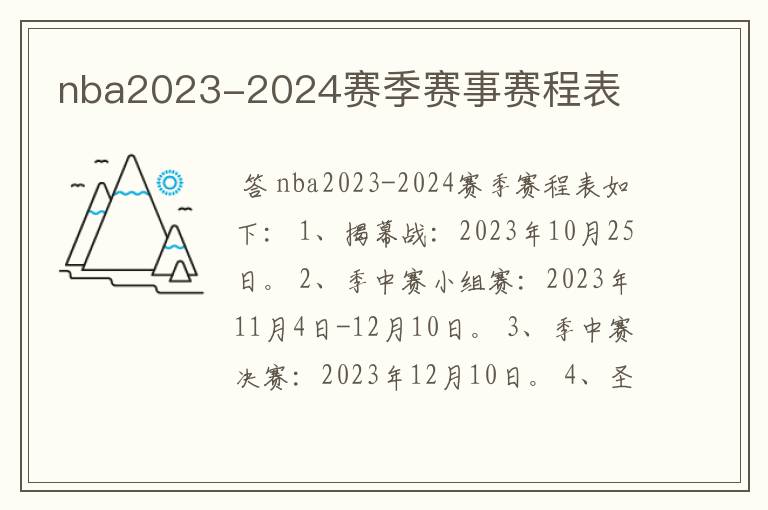 nba2023-2024赛季赛事赛程表

答 nba2023-2024赛季赛程表如下： 1、揭幕战：2023年10月25日。 2、季中赛小组赛：2023年11月4日-12月10日。 3、季中赛决赛：2023年12月10日。 4、圣